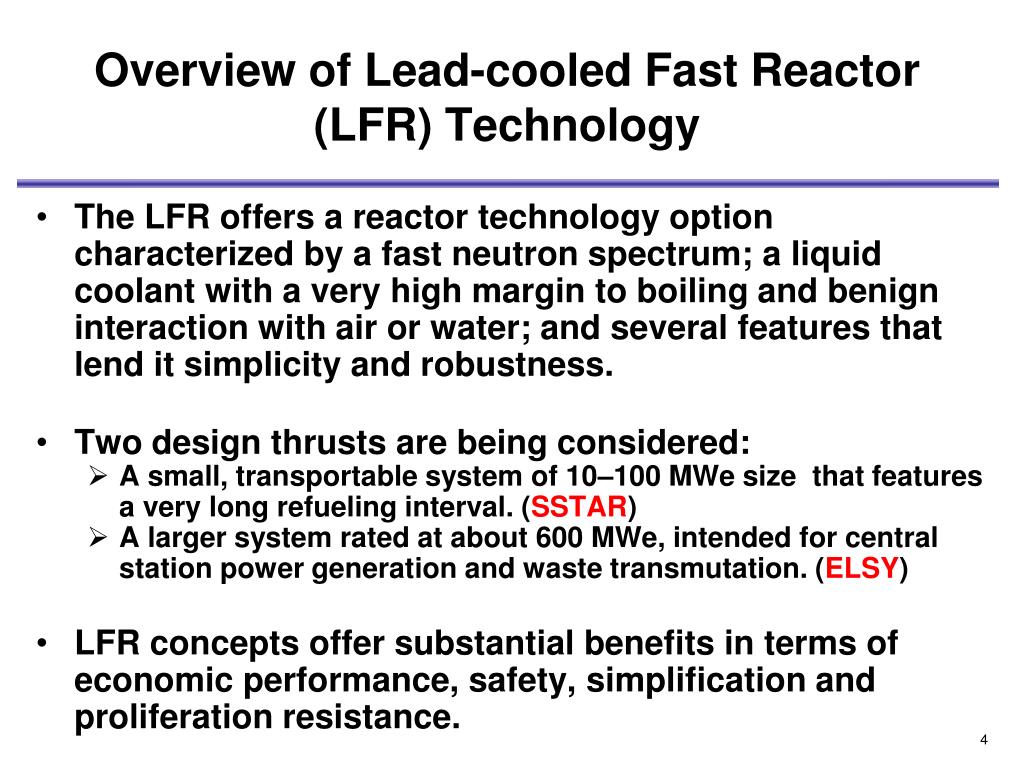 Overview of Lead-cooled Fast Reactor (LFR) Technology

• The LFR offers a reactor technology option characterized by a fast neutron spectrum; a liquid coolant with a very high margin to boiling and benign interaction with air or water; and several features that lend it simplicity and robustness.

• Two design thrusts are being considered:
➢ A small, transportable system of 10–100 MWe size that features a very long refueling interval. (SSTAR)
➢ A larger system rated at about 600 MWe, intended for central station power generation and waste transmutation. (ELSY)

• LFR concepts offer substantial benefits in terms of economic performance, safety, simplification and proliferation resistance.

4